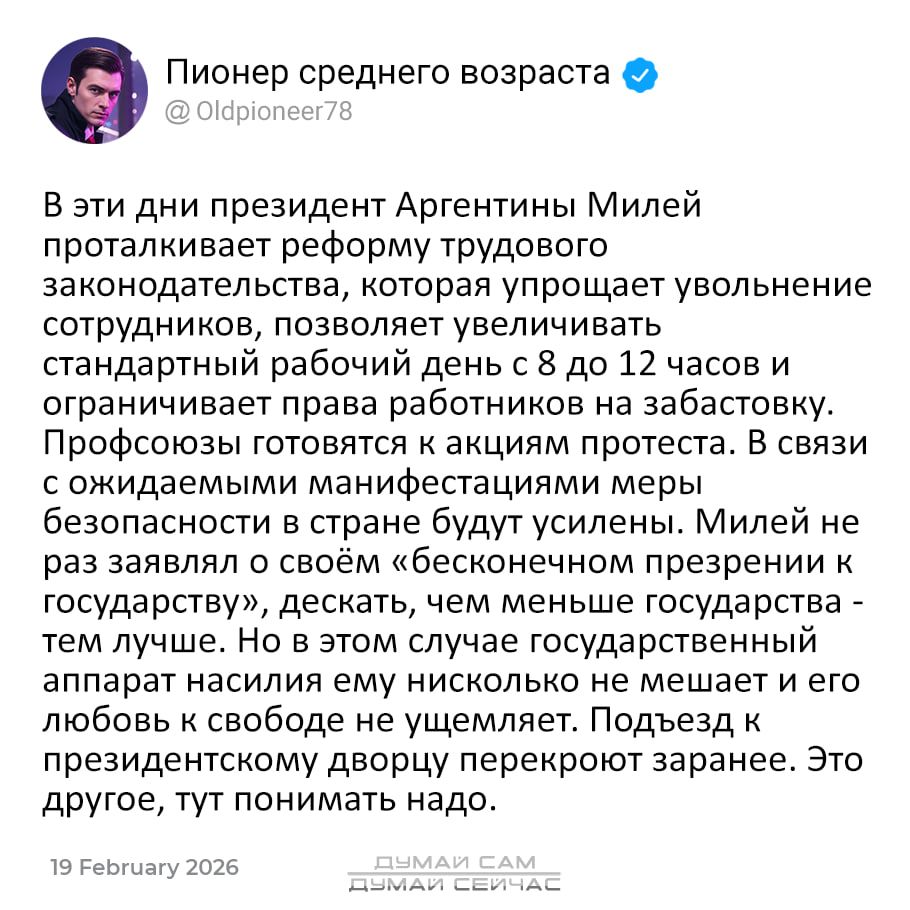 Пионер среднего возраста
@ Oldpioneer78

В эти дни президент Аргентины Милей проталкивает реформу трудового законодательства, которая упрощает увольнение сотрудников, позволяет увеличивать стандартный рабочий день с 8 до 12 часов и ограничивает права работников на забастовку. Профсоюзы готовятся к акциям протеста. В связи с ожидаемыми манифестациями меры безопасности в стране будут усилены. Милей не раз заявлял о своём «бесконечном презрении к государству», дескать, чем меньше государства - тем лучше. Но в этом случае государственный аппарат насилия ему нисколько не мешает и его любовь к свободе не ущемляет. Подъезд к президентскому дворцу перекроют заранее. Это другое, тут понимать надо.

19 February 2026

ДУМАЙ САМ
ДУМАЙ СЕЙЧАС